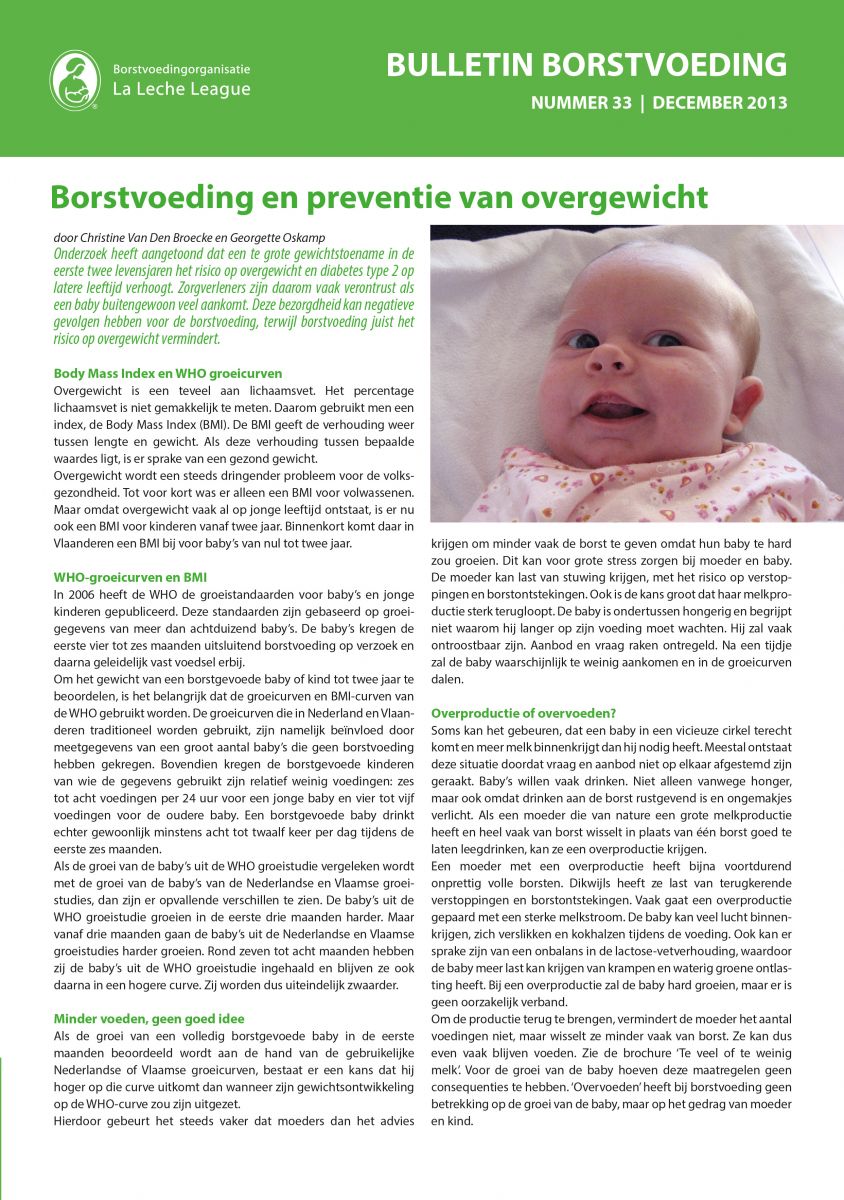 Borstvoedingorganisatie
La Leche League

BULLETIN BORSTVOEDING
NUMMER 33 | DECEMBER 2013

Borstvoeding en preventie van overgewicht

door Christine Van Den Broecke en Georgette Oskamp

Onderzoek heeft aangetoond dat een te grote gewichtstoename in de eerste twee levensjaren het risico op overgewicht en diabetes type 2 op latere leeftijd verhoogt. Zorgverleners zijn daarom vaak verontrust als een baby buitengewoon veel aankomt. Deze bezorgdheid kan negatieve gevolgen hebben voor de borstvoeding, terwijl borstvoeding juist het risico op overgewicht vermindert.

Body Mass Index en WHO groeicurven
Overgewicht is een teveel aan lichaamsvet. Het percentage lichaamsvet is niet gemakkelijk te meten. Daarom gebruikt men een index, de Body Mass Index (BMI). De BMI geeft de verhouding weer tussen lengte en gewicht. Als deze verhouding tussen bepaalde waardes ligt, is er sprake van een gezond gewicht.
Overgewicht wordt een steeds dringender probleem voor de volksgezondheid. Tot voor kort was er alleen een BMI voor volwassenen. Maar omdat overgewicht vaak al op jonge leeftijd ontstaat, is er nu ook een BMI voor kinderen vanaf twee jaar. Binnenkort komt daar in Vlaanderen een BMI bij voor baby's van nul tot twee jaar.

WHO-groeicurven en BMI
In 2006 heeft de WHO de groeistandaarden voor baby's en jonge kinderen gepubliceerd. Deze standaarden zijn gebaseerd op groeigegevens van meer dan achtduizend baby's. De baby's kregen de eerste vier tot zes maanden uitsluitend borstvoeding op verzoek en daarna geleidelijk vast voedsel erbij.
Om het gewicht van een borstgevoede baby of kind tot twee jaar te beoordelen, is het belangrijk dat de groeicurven en BMI-curven van de WHO gebruikt worden. De groeicurven die in Nederland en Vlaanderen traditioneel worden gebruikt, zijn namelijk beïnvloed door meetgegevens van een groot aantal baby's die geen borstvoeding hebben gekregen. Bovendien kregen de borstgevoede kinderen van wie de gegevens gebruikt zijn relatief weinig voedingen: zes tot acht voedingen per 24 uur voor een jonge baby en vier tot vijf voedingen voor de oudere baby. Een borstgevoede baby drinkt echter gewoonlijk minstens acht tot twaalf keer per dag tijdens de eerste zes maanden.
Als de groei van de baby's uit de WHO groeistudie vergeleken wordt met de groei van de baby's van de Nederlandse en Vlaamse groeistudies, dan zijn er opvallende verschillen te zien. De baby's uit de WHO groeistudie groeien in de eerste drie maanden harder. Maar vanaf drie maanden gaan de baby's uit de Nederlandse en Vlaamse groeistudies harder groeien. Rond zeven tot acht maanden hebben zij de baby's uit de WHO groeistudie ingehaald en blijven ze ook daarna in een hogere curve. Zij worden dus uiteindelijk zwaarder.

Minder voeden, geen goed idee
Als de groei van een volledig borstgevoede baby in de eerste maanden beoordeeld wordt aan de hand van de gebruikelijke Nederlandse of Vlaamse groeicurven, bestaat er een kans dat hij hoger op die curve uitkomt dan wanneer zijn gewichtsontwikkeling op de WHO-curve zou zijn uitgezet.
Hierdoor gebeurt het steeds vaker dat moeders dan het advies krijgen om minder vaak de borst te geven omdat hun baby te hard zou groeien. Dit kan voor grote stress zorgen bij moeder en baby. De moeder kan last van stuwing krijgen, met het risico op verstoppingen en borstontstekingen. Ook is de kans groot dat haar melkproductie sterk terugloopt. De baby is ondertussen hongerig en begrijpt niet waarom hij langer op zijn voeding moet wachten. Hij zal vaak ontroostbaar zijn. Aanbod en vraag raken ontregeld. Na een tijdje zal de baby waarschijnlijk te weinig aankomen en in de groeicurven dalen.

Overproductie of overvoeden?
Soms kan het gebeuren, dat een baby in een vicieuze cirkel terecht komt en meer melk binnenkrijgt dan hij nodig heeft. Meestal ontstaat deze situatie doordat vraag en aanbod niet op elkaar afgestemd zijn geraakt. Baby's willen vaak drinken. Niet alleen vanwege honger, maar ook omdat drinken aan de borst rustgevend is en ongemakjes verlicht. Als een moeder die van nature een grote melkproductie heeft en heel vaak van borst wisselt in plaats van één borst goed te laten leegdrinken, kan ze een overproductie krijgen.
Een moeder met een overproductie heeft bijna voortdurend onprettig volle borsten. Dikwijls heeft ze last van terugkerende verstoppingen en borstontstekingen. Vaak gaat een overproductie gepaard met een sterke melkstroom. De baby kan veel lucht binnenkrijgen, zich verslikken en kokhalzen tijdens de voeding. Ook kan er sprake zijn van een onbalans in de lactose-vetverhouding, waardoor de baby meer last kan krijgen van krampen en waterig groene ontlasting heeft. Bij een overproductie zal de baby hard groeien, maar er is geen oorzakelijk verband.
Om de productie terug te brengen, vermindert de moeder het aantal voedingen niet, maar wisselt ze minder vaak van borst. Ze kan dus even vaak blijven voeden. Zie de brochure 'Te veel of te weinig melk'. Voor de groei van de baby hoeven deze maatregelen geen consequenties te hebben. 'Overvoeden' heeft bij borstvoeding geen betrekking op de groei van de baby, maar op het gedrag van moeder en kind.